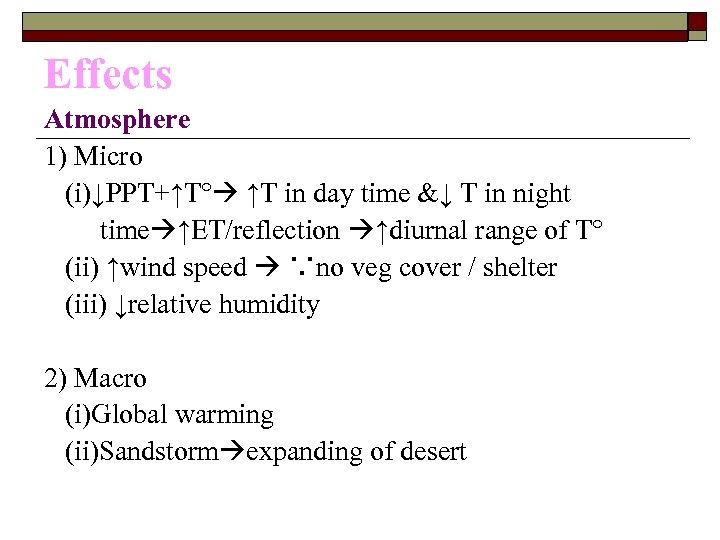 Effects

Atmosphere

1) Micro

(i)↓PPT+↑T°→ ↑T in day time &↓ T in night time→↑ET/reflection →↑diurnal range of T°

(ii) ↑wind speed → ∵no veg cover / shelter

(iii) ↓relative humidity

2) Macro

(i)Global warming

(ii)Sandstorm→expanding of desert